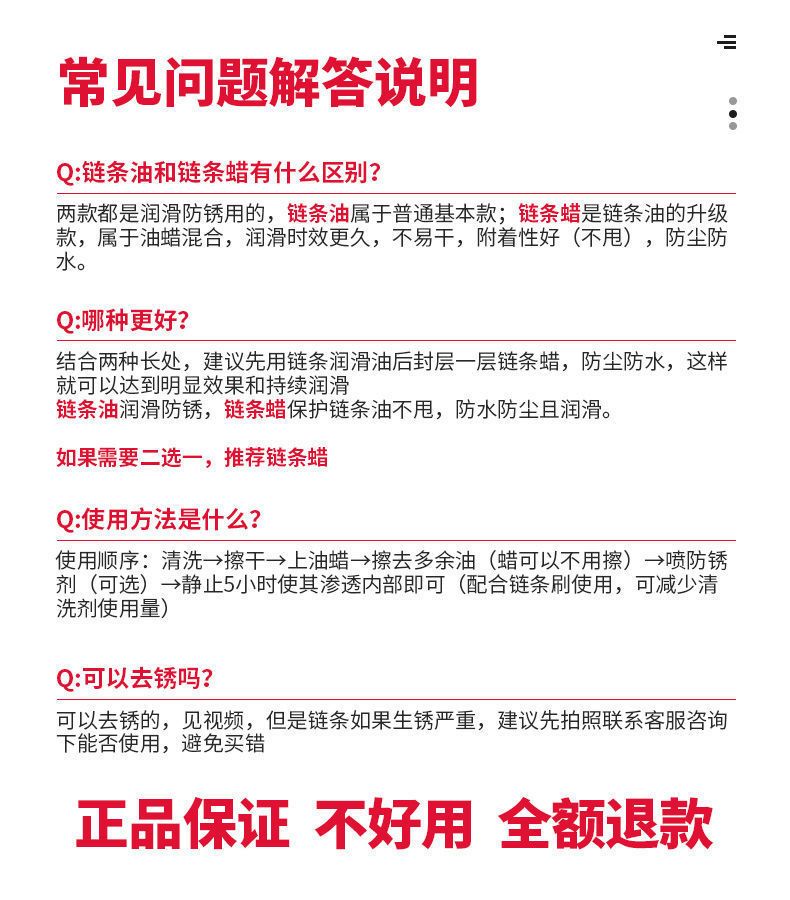 常见问题解答说明

Q:链条油和链条蜡有什么区别？

两款都是润滑防锈用的，链条油属于普通基本款；链条蜡是链条油的升级款，属于油蜡混合，润滑时效更久，不易干，附着性好（不甩），防尘防水。

Q:哪种更好？

结合两种长处，建议先用链条润滑油后封层一层链条蜡，防尘防水，这样就可以达到明显效果和持续润滑
链条油润滑防锈，链条蜡保护链条油不甩，防水防尘且润滑。

如果需要二选一，推荐链条蜡

Q:使用方法是什么？

使用顺序：清洗→擦干→上油蜡→擦去多余油（蜡可以不用擦）→喷防锈剂（可选）→静止5小时使其渗透内部即可（配合链条刷使用，可减少清洗剂使用量）

Q:可以去锈吗？

可以去锈的，见视频，但是链条如果生锈严重，建议先拍照联系客服咨询下能否使用，避免买错

正品保证 不好用 全额退款